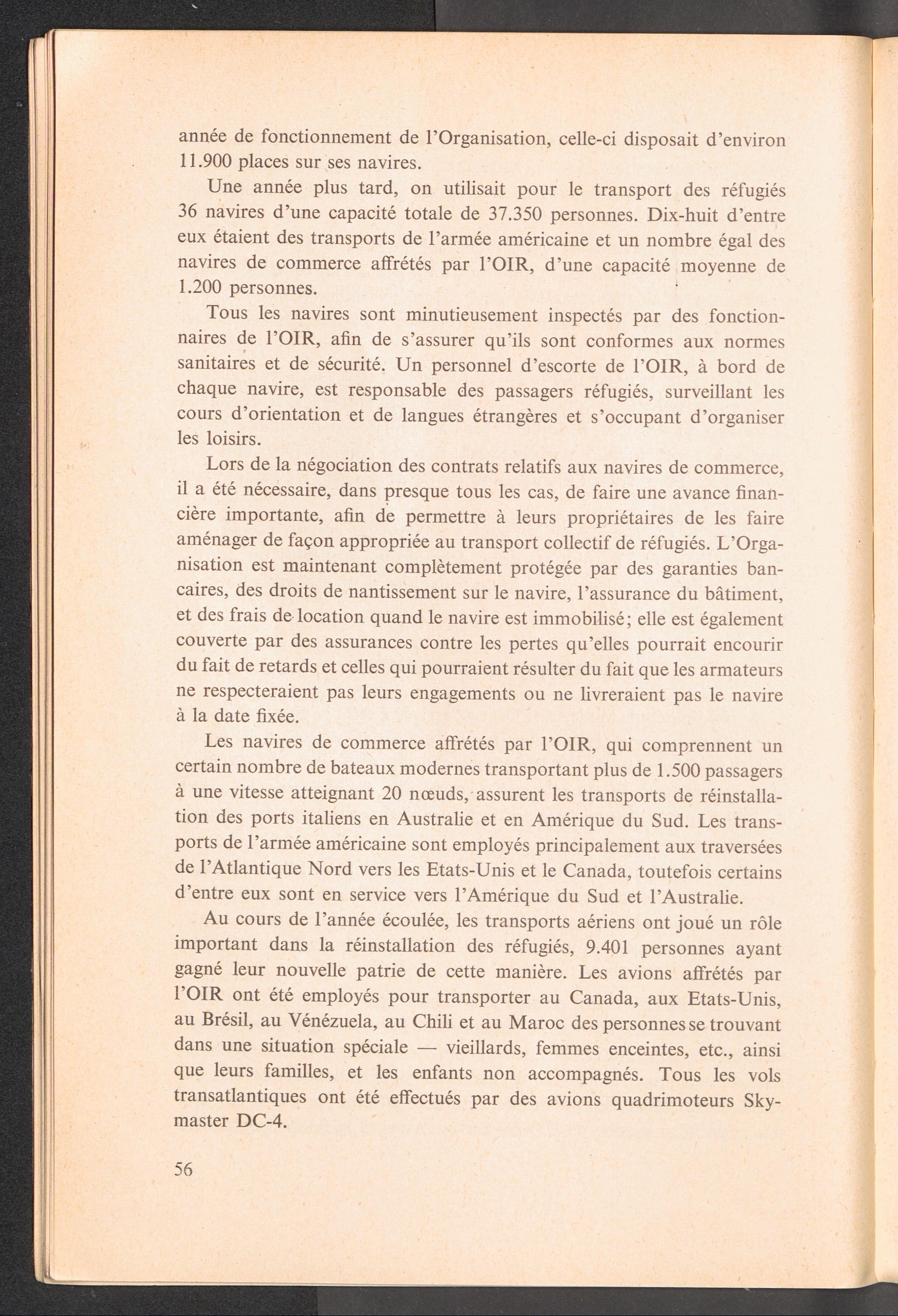 année de fonctionnement de l'Organisation, celle-ci disposait d'environ 11.900 places sur ses navires.

Une année plus tard, on utilisait pour le transport des réfugiés 36 navires d'une capacité totale de 37.350 personnes. Dix-huit d'entre eux étaient des transports de l'armée américaine et un nombre égal des navires de commerce affrétés par l'OIR, d'une capacité moyenne de 1.200 personnes.

Tous les navires sont minutieusement inspectés par des fonctionnaires de l'OIR, afin de s'assurer qu'ils sont conformes aux normes sanitaires et de sécurité. Un personnel d'escorte de l'OIR, à bord de chaque navire, est responsable des passagers réfugiés, surveillant les cours d'orientation et de langues étrangères et s'occupant d'organiser les loisirs.

Lors de la négociation des contrats relatifs aux navires de commerce, il a été nécessaire, dans presque tous les cas, de faire une avance financière importante, afin de permettre à leurs propriétaires de les faire aménager de façon appropriée au transport collectif de réfugiés. L'Organisation est maintenant complètement protégée par des garanties bancaires, des droits de nantissement sur le navire, l'assurance du bâtiment, et des frais de location quand le navire est immobilisé; elle est également couverte par des assurances contre les pertes qu'elles pourrait encourir du fait de retards et celles qui pourraient résulter du fait que les armateurs ne respecteraient pas leurs engagements ou ne livreraient pas le navire à la date fixée.

Les navires de commerce affrétés par l'OIR, qui comprennent un certain nombre de bateaux modernes transportant plus de 1.500 passagers à une vitesse atteignant 20 nœuds, assurent les transports de réinstallation des ports italiens en Australie et en Amérique du Sud. Les transports de l'armée américaine sont employés principalement aux traversées de l'Atlantique Nord vers les Etats-Unis et le Canada, toutefois certains d'entre eux sont en service vers l'Amérique du Sud et l'Australie.

Au cours de l'année écoulée, les transports aériens ont joué un rôle important dans la réinstallation des réfugiés, 9.401 personnes ayant gagné leur nouvelle patrie de cette manière. Les avions affrétés par l'OIR ont été employés pour transporter au Canada, aux Etats-Unis, au Brésil, au Vénézuela, au Chili et au Maroc des personnes se trouvant dans une situation spéciale — vieillards, femmes enceintes, etc., ainsi que leurs familles, et les enfants non accompagnés. Tous les vols transatlantiques ont été effectués par des avions quadrimoteurs Skymaster DC-4.

56